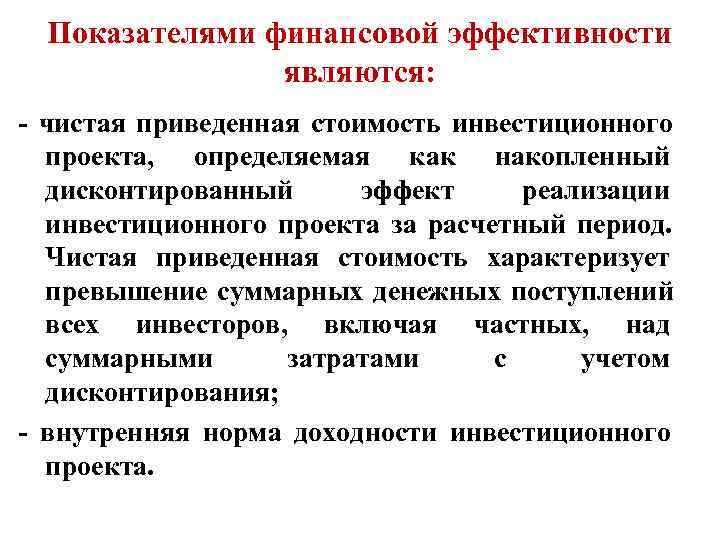 Показателями финансовой эффективности являются:

- чистая приведенная стоимость инвестиционного проекта, определяемая как накопленный дисконтированный эффект реализации инвестиционного проекта за расчетный период. Чистая приведенная стоимость характеризует превышение суммарных денежных поступлений всех инвесторов, включая частных, над суммарными затратами с учетом дисконтирования;

- внутренняя норма доходности инвестиционного проекта.